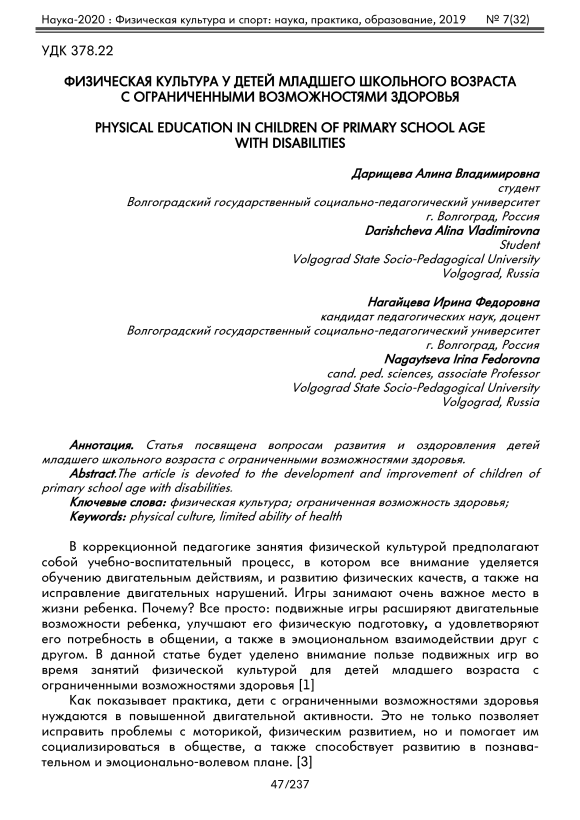 Наука-2020 : Физическая культура и спорт: наука, практика, образование, 2019 № 7(32)

УДК 378.22

ФИЗИЧЕСКАЯ КУЛЬТУРА У ДЕТЕЙ МЛАДШЕГО ШКОЛЬНОГО ВОЗРАСТА С ОГРАНИЧЕННЫМИ ВОЗМОЖНОСТЯМИ ЗДОРОВЬЯ

PHYSICAL EDUCATION IN CHILDREN OF PRIMARY SCHOOL AGE WITH DISABILITIES

Дарищева Алина Владимировна
студент
Волгоградский государственный социально-педагогический университет
г. Волгоград, Россия
Darishcheva Alina Vladimirovna
Student
Volgograd State Socio-Pedagogical University
Volgograd, Russia

Нагайцева Ирина Федоровна
кандидат педагогических наук, доцент
Волгоградский государственный социально-педагогический университет
г. Волгоград, Россия
Nagaytseva Irina Fedorovna
cand. ped. sciences, associate Professor
Volgograd State Socio-Pedagogical University
Volgograd, Russia

Аннотация. Статья посвящена вопросам развития и оздоровления детей младшего школьного возраста с ограниченными возможностями здоровья.
Abstract.The article is devoted to the development and improvement of children of primary school age with disabilities.
Ключевые слова: физическая культура; ограниченная возможность здоровья;
Keywords: physical culture, limited ability of health

В коррекционной педагогике занятия физической культурой предполагают собой учебно-воспитательный процесс, в котором все внимание уделяется обучению двигательным действиям, и развитию физических качеств, а также на исправление двигательных нарушений. Игры занимают очень важное место в жизни ребенка. Почему? Все просто: подвижные игры расширяют двигательные возможности ребенка, улучшают его физическую подготовку, а удовлетворяют его потребность в общении, а также в эмоциональном взаимодействии друг с другом. В данной статье будет уделено внимание пользе подвижных игр во время занятий физической культурой для детей младшего возраста с ограниченными возможностями здоровья [1]

Как показывает практика, дети с ограниченными возможностями здоровья нуждаются в повышенной двигательной активности. Это не только позволяет исправить проблемы с моторикой, физическим развитием, но и помогает им социализироваться в обществе, а также способствует развитию в познавательном и эмоционально-волевом плане. [3]

47/237